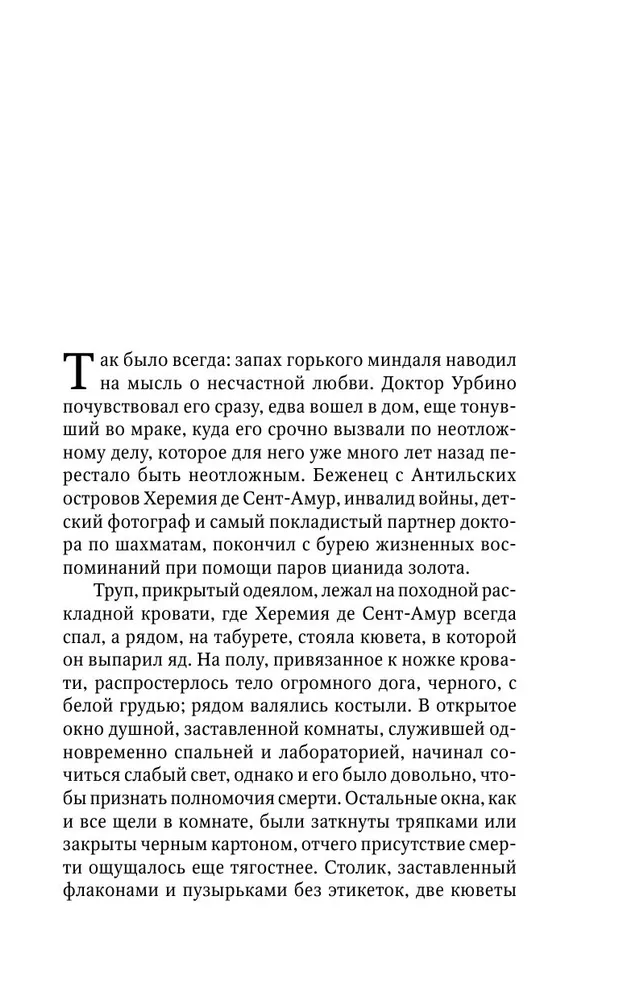 Так было всегда: запах горького миндаля наводил на мысль о несчастной любви. Доктор Урбино почувствовал его сразу, едва вошел в дом, еще тонувший во мраке, куда его срочно вызвали по неотложному делу, которое для него уже много лет назад перестало быть неотложным. Беженец с Антильских островов Херемия де Сент-Амур, инвалид войны, детский фотограф и самый покладистый партнер доктора по шахматам, покончил с бурею жизненных воспоминаний при помощи паров цианида золота.

Труп, прикрытый одеялом, лежал на походной раскладной кровати, где Херемия де Сент-Амур всегда спал, а рядом, на табурете, стояла кювета, в которой он выпарил яд. На полу, привязанное к ножке кровати, распростерлось тело огромного дога, черного, с белой грудью; рядом валялись костыли. В открытое окно душной, заставленной комнаты, служившей одновременно спальней и лабораторией, начинал сочиться слабый свет, однако и его было довольно, чтобы признать полномочия смерти. Остальные окна, как и все щели в комнате, были заткнуты тряпками или закрыты черным картоном, отчего присутствие смерти ощущалось еще тягостнее. Столик, заставленный флаконами и пузырьками без этикеток, две кюветы